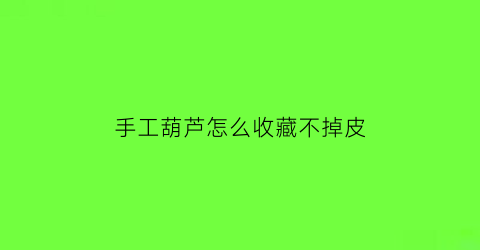 手工葫芦怎么收藏不掉皮